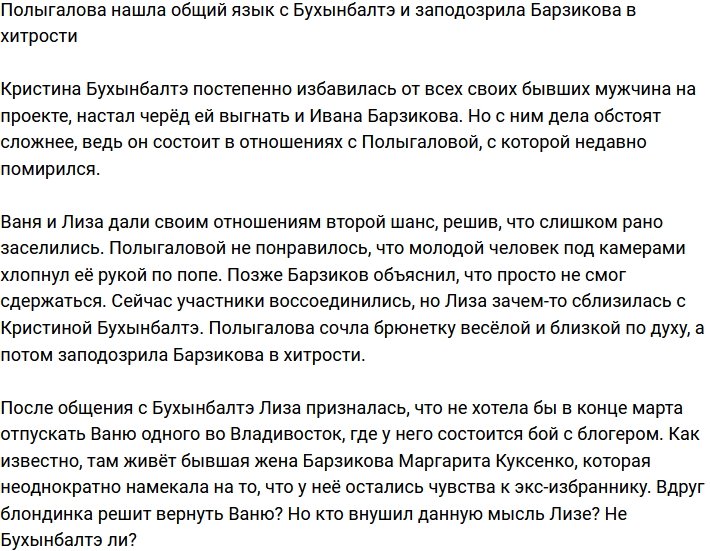 Полыгалова нашла общий язык с Бухынбалтэ и заподозрила Барзикова в хитрости

Кристина Бухынбалтэ постепенно избавилась от всех своих бывших мужчина на проекте, настал черёд ей выгнать и Ивана Барзикова. Но с ним дела обстоят сложнее, ведь он состоит в отношениях с Полыгаловой, с которой недавно помирился.

Ваня и Лиза дали своим отношениям второй шанс, решив, что слишком рано заселились. Полыгаловой не понравилось, что молодой человек под камерами хлопнул её рукой по попе. Позже Барзиков объяснил, что просто не смог сдержаться. Сейчас участники воссоединились, но Лиза зачем-то сблизилась с Кристиной Бухынбалтэ. Полыгалова сочла брюнетку весёлой и близкой по духу, а потом заподозрила Барзикова в хитрости.

После общения с Бухынбалтэ Лиза призналась, что не хотела бы в конце марта отпускать Ваню одного во Владивосток, где у него состоится бой с блогером. Как известно, там живёт бывшая жена Барзикова Маргарита Куксенко, которая неоднократно намекала на то, что у неё остались чувства к экс-избраннику. Вдруг блондинка решит вернуть Ваню? Но кто внушил данную мысль Лизе? Не Бухынбалтэ ли?